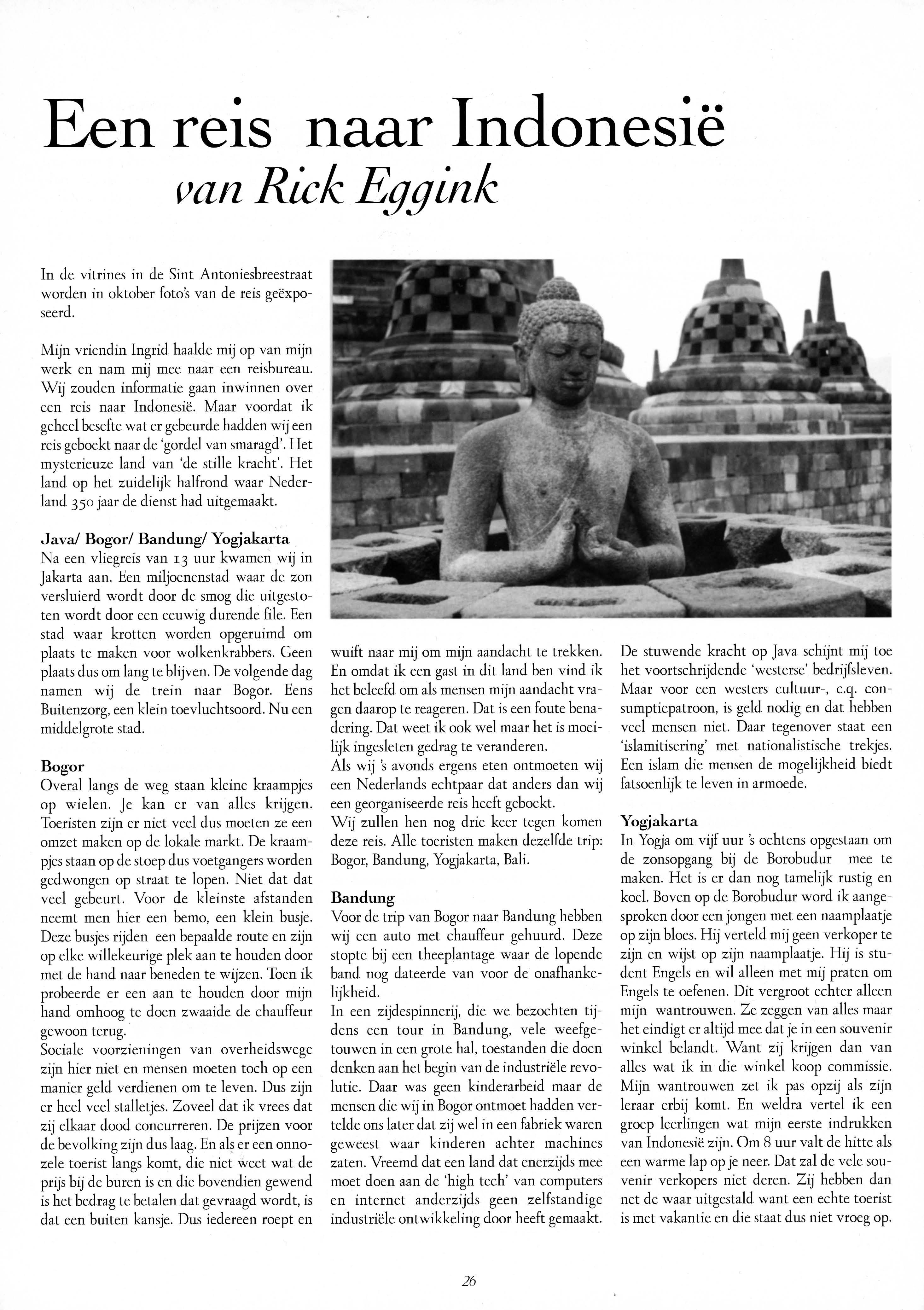 Een reis naar Indonesië
van Rick Eggink

In de vitrines in de Sint Antoniesbreestraat worden in oktober foto's van de reis geëxposeerd.

Mijn vriendin Ingrid haalde mij op van mijn werk en nam mij mee naar een reisbureau. Wij zouden informatie gaan inwinnen over een reis naar Indonesië. Maar voordat ik geheel besefte wat er gebeurde hadden wij een reis geboekt naar de 'gordel van smaragd'. Het mysterieuze land van 'de stille kracht'. Het land op het zuidelijk halfrond waar Nederland 350 jaar de dienst had uitgemaakt.

Java/ Bogor/ Bandung/ Yogjakarta
Na een vliegreis van 13 uur kwamen wij in Jakarta aan. Een miljoenenstad waar de zon versluierd wordt door de smog die uitgestoten wordt door een eeuwig durende file. Een stad waar krotten worden opgeruimd om plaats te maken voor wolkenkrabbers. Geen plaats dus om lang te blijven. De volgende dag namen wij de trein naar Bogor. Eens Buitenzorg, een klein toevluchtsoord. Nu een middelgrote stad.

Bogor
Overal langs de weg staan kleine kraampjes op wielen. Je kan er van alles krijgen. Toeristen zijn er niet veel dus moeten ze een omzet maken op de lokale markt. De kraampjes staan op de stoep dus voetgangers worden gedwongen op straat te lopen. Niet dat dat veel gebeurt. Voor de kleinste afstanden neemt men hier een bemo, een klein busje. Deze busjes rijden een bepaalde route en zijn op elke willekeurige plek aan te houden door met de hand naar beneden te wijzen. Toen ik probeerde er een aan te houden door mijn hand omhoog te doen zwaaide de chauffeur gewoon terug.
Sociale voorzieningen van overheidswege zijn hier niet en mensen moeten toch op een manier geld verdienen om te leven. Dus zijn er heel veel stalletjes. Zoveel dat ik vrees dat zij elkaar dood concurreren. De prijzen voor de bevolking zijn dus laag. En als er een onnozele toerist langs komt, die niet weet wat de prijs bij de buren is en die bovendien gewend is het bedrag te betalen dat gevraagd wordt, is dat een buiten kansje. Dus iedereen roept en wuift naar mij om mijn aandacht te trekken. En omdat ik een gast in dit land ben vind ik het beleefd om als mensen mijn aandacht vragen daarop te reageren. Dat is een foute benadering. Dat weet ik ook wel maar het is moeilijk ingesleten gedrag te veranderen.
Als wij 's avonds ergens eten ontmoeten wij een Nederlands echtpaar dat anders dan wij een georganiseerde reis heeft geboekt.
Wij zullen hen nog drie keer tegen komen deze reis. Alle toeristen maken dezelfde trip: Bogor, Bandung, Yogjakarta, Bali.

Bandung
Voor de trip van Bogor naar Bandung hebben wij een auto met chauffeur gehuurd. Deze stopte bij een theeplantage waar de lopende band nog dateerde van voor de onafhankelijkheid.
In een zijdespinnerij, die we bezochten tijdens een tour in Bandung, vele weefgetouwen in een grote hal, toestanden die doen denken aan het begin van de industriële revolutie. Daar was geen kinderarbeid maar de mensen die wij in Bogor ontmoet hadden vertelde ons later dat zij wel in een fabriek waren geweest waar kinderen achter machines zaten. Vreemd dat een land dat enerzijds mee moet doen aan de 'high tech' van computers en internet anderzijds geen zelfstandige industriële ontwikkeling door heeft gemaakt. De stuwende kracht op Java schijnt mij toe het voortschrijdende 'westerse' bedrijfsleven. Maar voor een westers cultuur-, c.q. consumptiepatroon, is geld nodig en dat hebben veel mensen niet. Daar tegenover staat een 'islamitisering' met nationalistische trekjes. Een islam die mensen de mogelijkheid biedt fatsoenlijk te leven in armoede.

Yogjakarta
In Yogja om vijf uur 's ochtens opgestaan om de zonsopgang bij de Borobudur mee te maken. Het is er dan nog tamelijk rustig en koel. Boven op de Borobudur word ik aangesproken door een jongen met een naamplaatje op zijn bloes. Hij verteld mij geen verkoper te zijn en wijst op zijn naamplaatje. Hij is student Engels en wil alleen met mij praten om Engels te oefenen. Dit vergroot echter alleen mijn wantrouwen. Ze zeggen van alles maar het eindigt er altijd mee dat je in een souvenir winkel belandt. Want zij krijgen dan van alles wat ik in die winkel koop commissie. Mijn wantrouwen zet ik pas opzij als zijn leraar erbij komt. En weldra vertel ik een groep leerlingen wat mijn eerste indrukken van Indonesië zijn. Om 8 uur valt de hitte als een warme lap op je neer. Dat zal de vele souvenir verkopers niet deren. Zij hebben dan net de waar uitgestald want een echte toerist is met vakantie en die staat dus niet vroeg op.

26